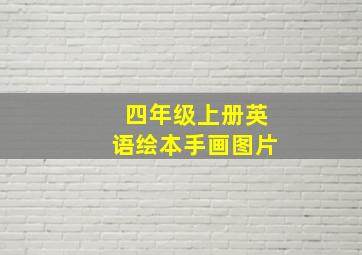 四年级上册英语绘本手画图片